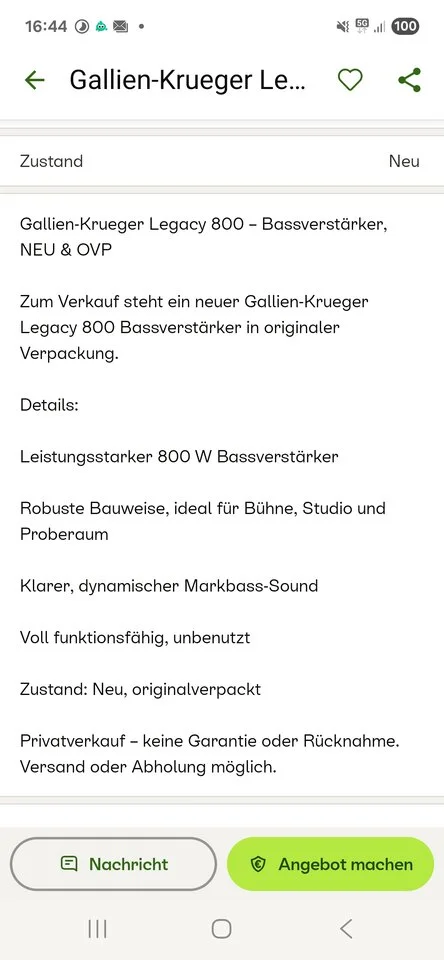 16:44 • 5G 100

Gallien-Krueger Le...

Zustand Neu

Gallien-Krueger Legacy 800 – Bassverstärker, NEU & OVP

Zum Verkauf steht ein neuer Gallien-Krueger Legacy 800 Bassverstärker in originaler Verpackung.

Details:

Leistungsstarker 800 W Bassverstärker

Robuste Bauweise, ideal für Bühne, Studio und Proberaum

Klarer, dynamischer Markbass-Sound

Voll funktionsfähig, unbenutzt

Zustand: Neu, originalverpackt

Privatverkauf – keine Garantie oder Rücknahme. Versand oder Abholung möglich.

Nachricht

Angebot machen